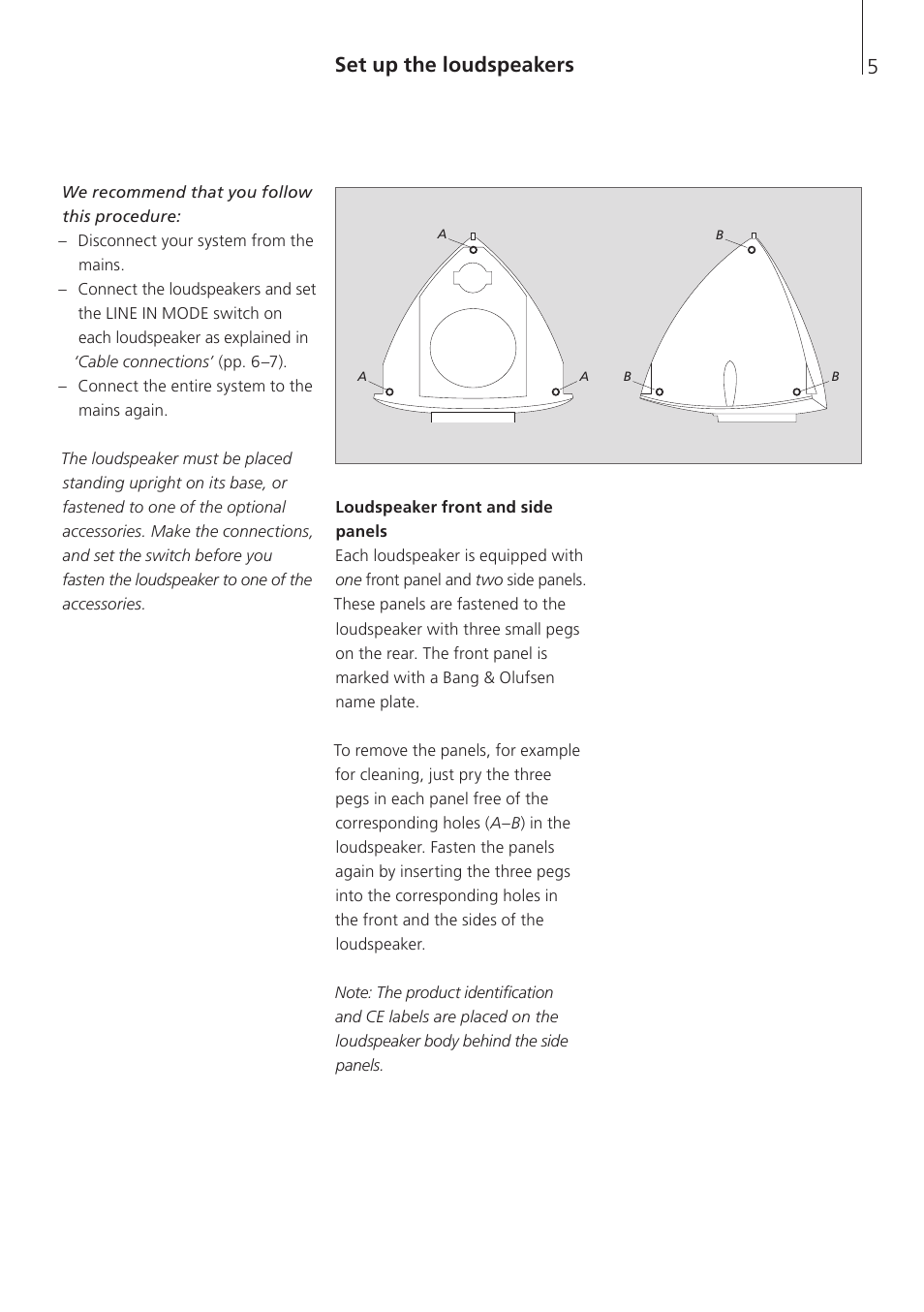 Set up the loudspeakers

5

We recommend that you follow this procedure:
– Disconnect your system from the mains.
– Connect the loudspeakers and set the LINE IN MODE switch on each loudspeaker as explained in 'Cable connections' (pp. 6–7).
– Connect the entire system to the mains again.

The loudspeaker must be placed standing upright on its base, or fastened to one of the optional accessories. Make the connections, and set the switch before you fasten the loudspeaker to one of the accessories.

A
A
A
B
B
B

Loudspeaker front and side panels
Each loudspeaker is equipped with one front panel and two side panels. These panels are fastened to the loudspeaker with three small pegs on the rear. The front panel is marked with a Bang & Olufsen name plate.

To remove the panels, for example for cleaning, just pry the three pegs in each panel free of the corresponding holes (A–B) in the loudspeaker. Fasten the panels again by inserting the three pegs into the corresponding holes in the front and the sides of the loudspeaker.

Note: The product identification and CE labels are placed on the loudspeaker body behind the side panels.